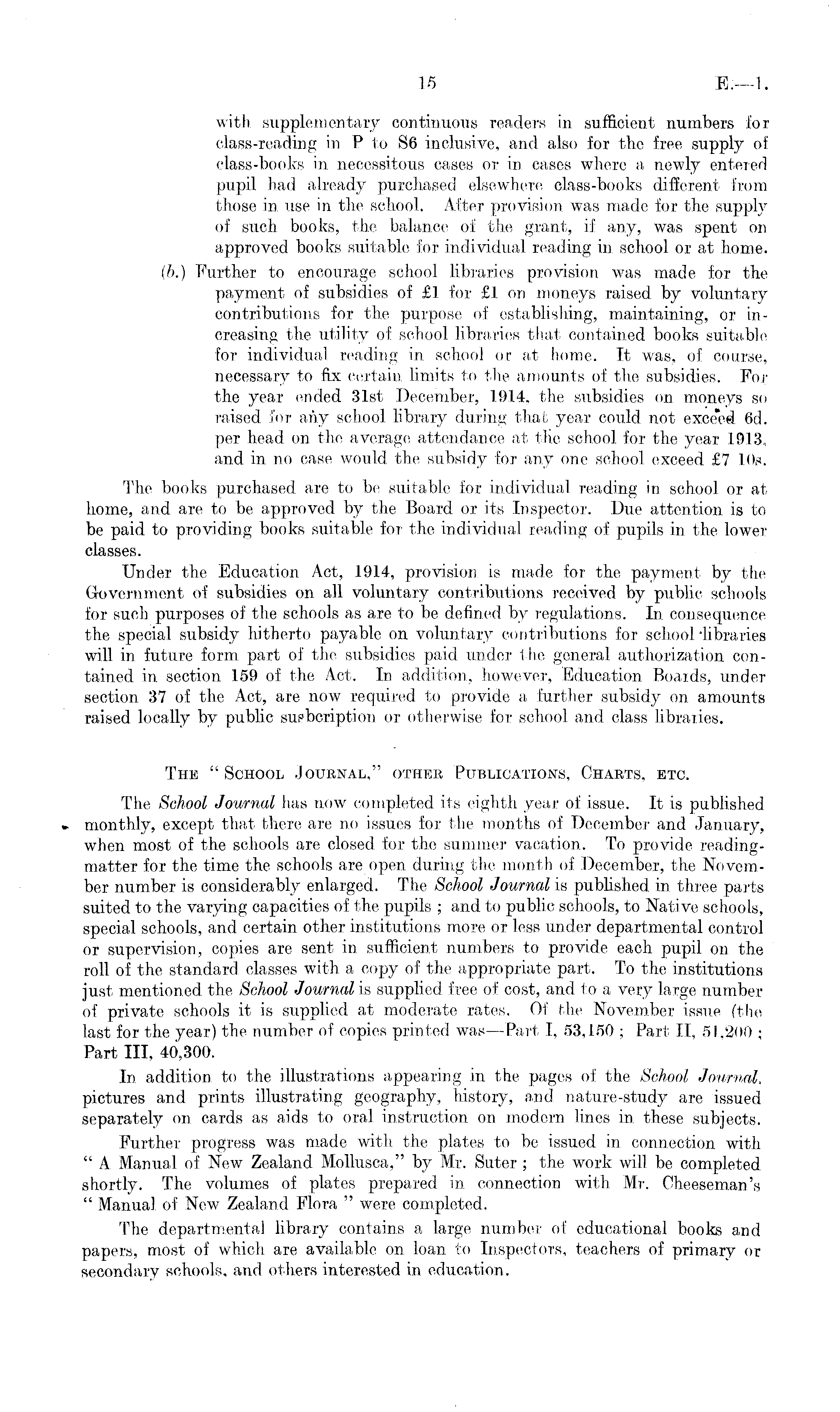 15 E.—1.

with supplementary continuous readers in sufficient numbers for class-reading in P to S6 inclusive, and also for the free supply of class-books in necessitous cases or in cases where a newly entered pupil had already purchased elsewhere class-books different from those in use in the school. After provision was made for the supply of such books, the balance of the grant, if any, was spent on approved books suitable for individual reading in school or at home.

(b.) Further to encourage school libraries provision was made for the payment of subsidies of £1 for £1 on moneys raised by voluntary contributions for the purpose of establishing, maintaining, or increasing the utility of school libraries that contained books suitable for individual reading in school or at home. It was, of course, necessary to fix certain limits to the amounts of the subsidies. For the year ended 31st December, 1914, the subsidies on moneys so raised for any school library during that year could not exceed 6d. per head on the average attendance at the school for the year 1913, and in no case would the subsidy for any one school exceed £7 10s.

The books purchased are to be suitable for individual reading in school or at home, and are to be approved by the Board or its Inspector. Due attention is to be paid to providing books suitable for the individual reading of pupils in the lower classes.

Under the Education Act, 1914, provision is made for the payment by the Government of subsidies on all voluntary contributions received by public schools for such purposes of the schools as are to be defined by regulations. In consequence the special subsidy hitherto payable on voluntary contributions for school libraries will in future form part of the subsidies paid under the general authorization contained in section 159 of the Act. In addition, however, Education Boards, under section 37 of the Act, are now required to provide a further subsidy on amounts raised locally by public subscription or otherwise for school and class libraries.

THE "SCHOOL JOURNAL," OTHER PUBLICATIONS, CHARTS, ETC.

The School Journal has now completed its eighth year of issue. It is published monthly, except that there are no issues for the months of December and January, when most of the schools are closed for the summer vacation. To provide reading-matter for the time the schools are open during the month of December, the November number is considerably enlarged. The School Journal is published in three parts suited to the varying capacities of the pupils; and to public schools, to Native schools, special schools, and certain other institutions more or less under departmental control or supervision, copies are sent in sufficient numbers to provide each pupil on the roll of the standard classes with a copy of the appropriate part. To the institutions just mentioned the School Journal is supplied free of cost, and to a very large number of private schools it is supplied at moderate rates. Of the November issue (the last for the year) the number of copies printed was—Part I, 53,150; Part II, 51,200; Part III, 40,300.

In addition to the illustrations appearing in the pages of the School Journal, pictures and prints illustrating geography, history, and nature-study are issued separately on cards as aids to oral instruction on modern lines in these subjects.

Further progress was made with the plates to be issued in connection with "A Manual of New Zealand Mollusca," by Mr. Suter; the work will be completed shortly. The volumes of plates prepared in connection with Mr. Cheeseman's "Manual of New Zealand Flora" were completed.

The departmental library contains a large number of educational books and papers, most of which are available on loan to Inspectors, teachers of primary or secondary schools, and others interested in education.